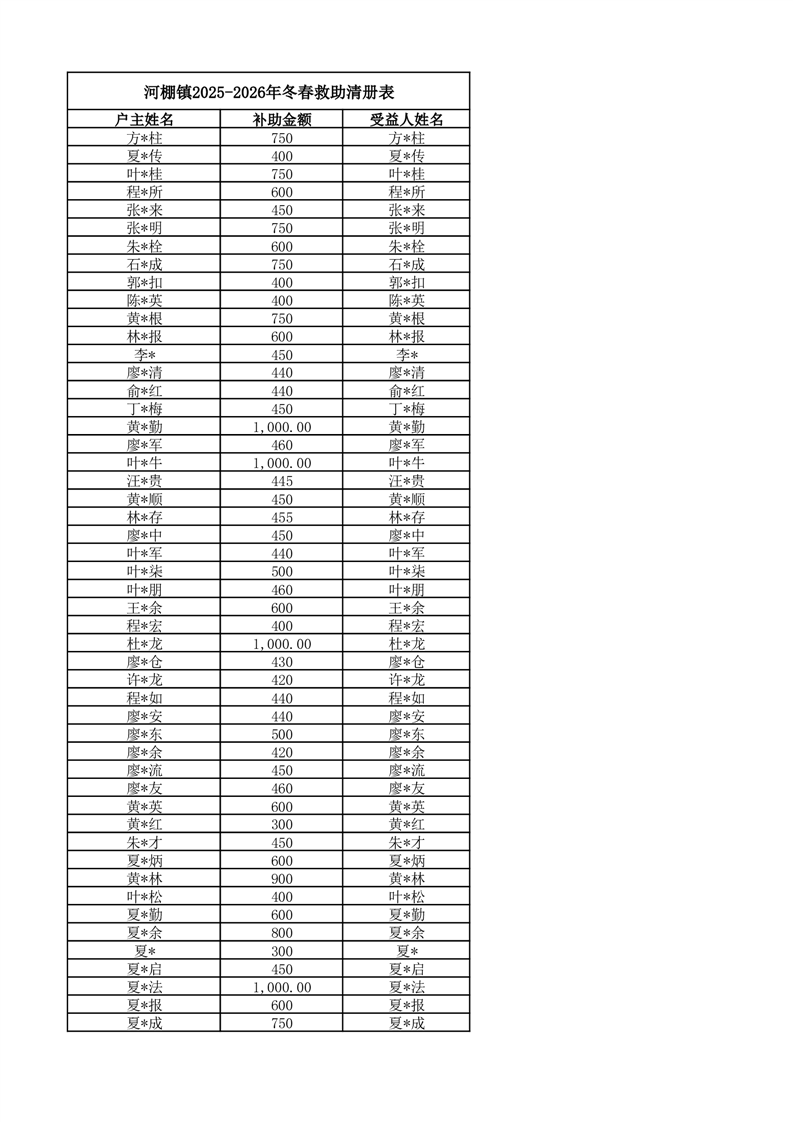 河棚镇2025-2026年冬春救助清册表

| 户主姓名 | 补助金额 | 受益人姓名 |
|---|---|---|
| 方*柱 | 750 | 方*柱 |
| 夏*传 | 400 | 夏*传 |
| 叶*桂 | 750 | 叶*桂 |
| 程*所 | 600 | 程*所 |
| 张*来 | 450 | 张*来 |
| 张*明 | 750 | 张*明 |
| 朱*栓 | 600 | 朱*栓 |
| 石*成 | 750 | 石*成 |
| 郭*扣 | 400 | 郭*扣 |
| 陈*英 | 400 | 陈*英 |
| 黄*根 | 750 | 黄*根 |
| 林*报 | 600 | 林*报 |
| 李* | 450 | 李* |
| 廖*清 | 440 | 廖*清 |
| 俞*红 | 440 | 俞*红 |
| 丁*梅 | 450 | 丁*梅 |
| 黄*勤 | 1,000.00 | 黄*勤 |
| 廖*军 | 460 | 廖*军 |
| 叶*牛 | 1,000.00 | 叶*牛 |
| 汪*贵 | 445 | 汪*贵 |
| 黄*顺 | 450 | 黄*顺 |
| 林*存 | 455 | 林*存 |
| 廖*中 | 450 | 廖*中 |
| 叶*军 | 440 | 叶*军 |
| 叶*柒 | 500 | 叶*柒 |
| 叶*朋 | 460 | 叶*朋 |
| 王*余 | 600 | 王*余 |
| 程*宏 | 400 | 程*宏 |
| 杜*龙 | 1,000.00 | 杜*龙 |
| 廖*仓 | 430 | 廖*仓 |
| 许*龙 | 420 | 许*龙 |
| 程*如 | 440 | 程*如 |
| 廖*安 | 440 | 廖*安 |
| 廖*东 | 500 | 廖*东 |
| 廖*余 | 420 | 廖*余 |
| 廖*流 | 450 | 廖*流 |
| 廖*友 | 460 | 廖*友 |
| 黄*英 | 600 | 黄*英 |
| 黄*红 | 300 | 黄*红 |
| 朱*才 | 450 | 朱*才 |
| 夏*炳 | 600 | 夏*炳 |
| 黄*林 | 900 | 黄*林 |
| 叶*松 | 400 | 叶*松 |
| 夏*勤 | 600 | 夏*勤 |
| 夏*余 | 800 | 夏*余 |
| 夏* | 300 | 夏* |
| 夏*启 | 450 | 夏*启 |
| 夏*法 | 1,000.00 | 夏*法 |
| 夏*报 | 600 | 夏*报 |
| 夏*成 | 750 | 夏*成 |